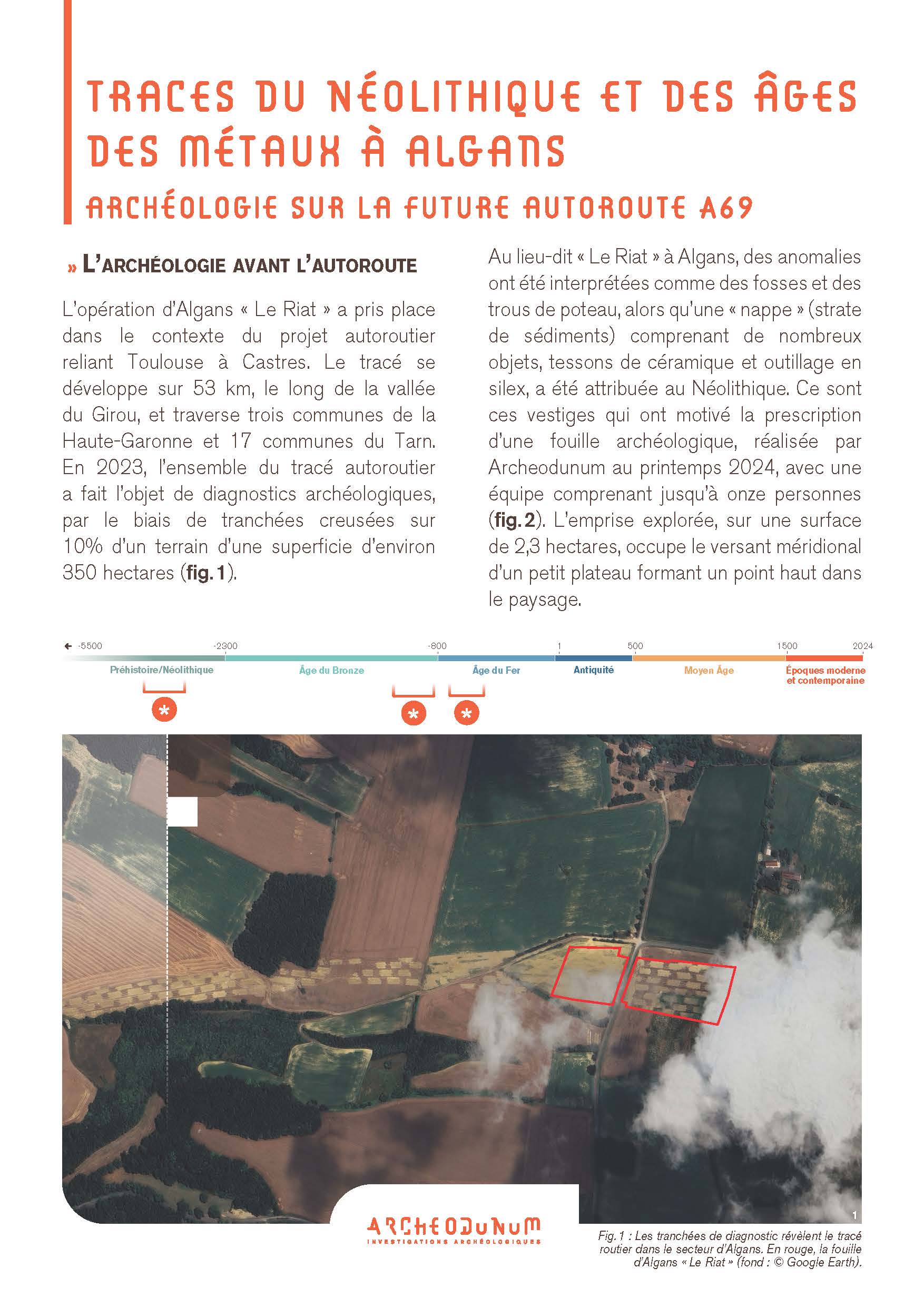 TRACES DU NÉOLITHIQUE ET DES ÂGES DES MÉTAUX À ALGANS

ARCHÉOLOGIE SUR LA FUTURE AUTOROUTE A69

» L'ARCHÉOLOGIE AVANT L'AUTOROUTE

L'opération d'Algans « Le Riat » a pris place dans le contexte du projet autoroutier reliant Toulouse à Castres. Le tracé se développe sur 53 km, le long de la vallée du Girou, et traverse trois communes de la Haute-Garonne et 17 communes du Tarn. En 2023, l'ensemble du tracé autoroutier a fait l'objet de diagnostics archéologiques, par le biais de tranchées creusées sur 10% d'un terrain d'une superficie d'environ 350 hectares (fig. 1).

Au lieu-dit « Le Riat » à Algans, des anomalies ont été interprétées comme des fosses et des trous de poteau, alors qu'une « nappe » (strate de sédiments) comprenant de nombreux objets, tessons de céramique et outillage en silex, a été attribuée au Néolithique. Ce sont ces vestiges qui ont motivé la prescription d'une fouille archéologique, réalisée par Archeodunum au printemps 2024, avec une équipe comprenant jusqu'à onze personnes (fig. 2). L'emprise explorée, sur une surface de 2,3 hectares, occupe le versant méridional d'un petit plateau formant un point haut dans le paysage.

-5500 -2300 -800 1 500 1500 2024

Préhistoire/Néolithique Âge du Bronze Âge du Fer Antiquité Moyen Âge Époques moderne et contemporaine

*
*
*

1

ARCHEODUNUM
INVESTIGATIONS ARCHÉOLOGIQUES

Fig. 1 : Les tranchées de diagnostic révèlent le tracé routier dans le secteur d'Algans. En rouge, la fouille d'Algans « Le Riat » (fond : © Google Earth).